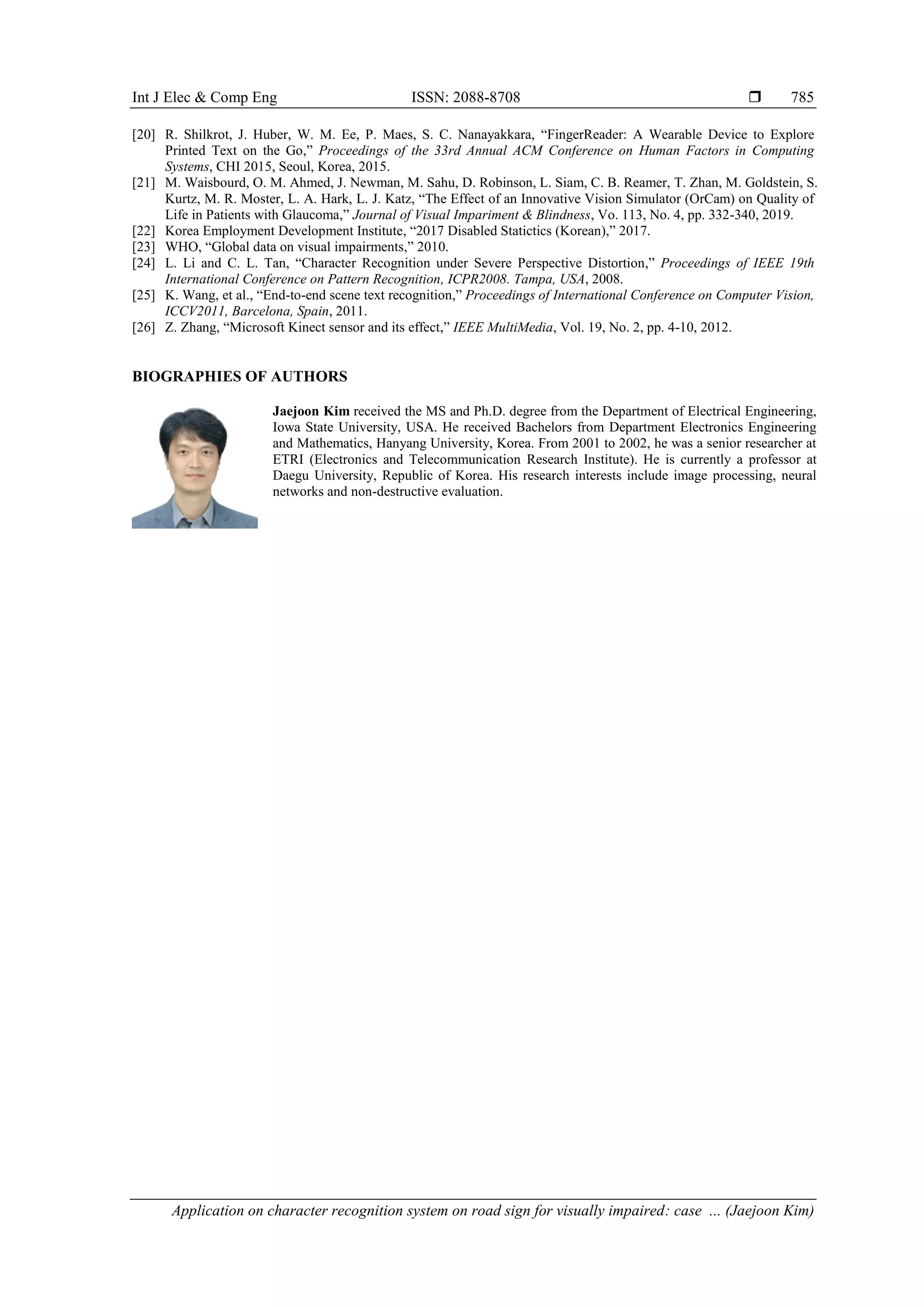 Int J Elec & Comp Eng ISSN: 2088-8708 ❒ 785

[20] R. Shilkrot, J. Huber, W. M. Ee, P. Maes, S. C. Nanayakkara, “FingerReader: A Wearable Device to Explore Printed Text on the Go,” Proceedings of the 33rd Annual ACM Conference on Human Factors in Computing Systems, CHI 2015, Seoul, Korea, 2015.
[21] M. Waisbourd, O. M. Ahmed, J. Newman, M. Sahu, D. Robinson, L. Siam, C. B. Reamer, T. Zhan, M. Goldstein, S. Kurtz, M. R. Moster, L. A. Hark, L. J. Katz, “The Effect of an Innovative Vision Simulator (OrCam) on Quality of Life in Patients with Glaucoma,” Journal of Visual Impariment & Blindness, Vo. 113, No. 4, pp. 332-340, 2019.
[22] Korea Employment Development Institute, “2017 Disabled Statictics (Korean),” 2017.
[23] WHO, “Global data on visual impairments,” 2010.
[24] L. Li and C. L. Tan, “Character Recognition under Severe Perspective Distortion,” Proceedings of IEEE 19th International Conference on Pattern Recognition, ICPR2008. Tampa, USA, 2008.
[25] K. Wang, et al., “End-to-end scene text recognition,” Proceedings of International Conference on Computer Vision, ICCV2011, Barcelona, Spain, 2011.
[26] Z. Zhang, “Microsoft Kinect sensor and its effect,” IEEE MultiMedia, Vol. 19, No. 2, pp. 4-10, 2012.

BIOGRAPHIES OF AUTHORS

Jaejoon Kim received the MS and Ph.D. degree from the Department of Electrical Engineering, Iowa State University, USA. He received Bachelors from Department Electronics Engineering and Mathematics, Hanyang University, Korea. From 2001 to 2002, he was a senior researcher at ETRI (Electronics and Telecommunication Research Institute). He is currently a professor at Daegu University, Republic of Korea. His research interests include image processing, neural networks and non-destructive evaluation.

Application on character recognition system on road sign for visually impaired: case … (Jaejoon Kim)